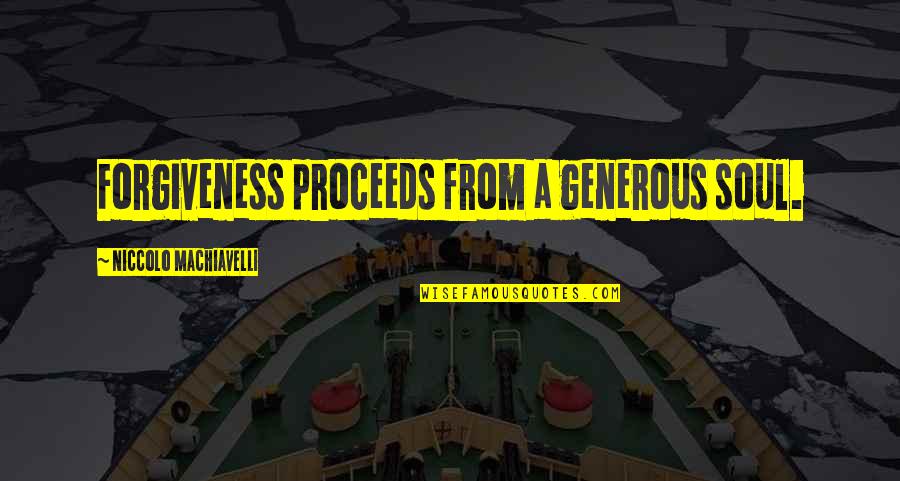 FORGIVENESS PROCEEDS FROM A GENEROUS SOUL.

~ NICCOLO MACHIAVELLI

WISEFAMOUSQUOTES.COM